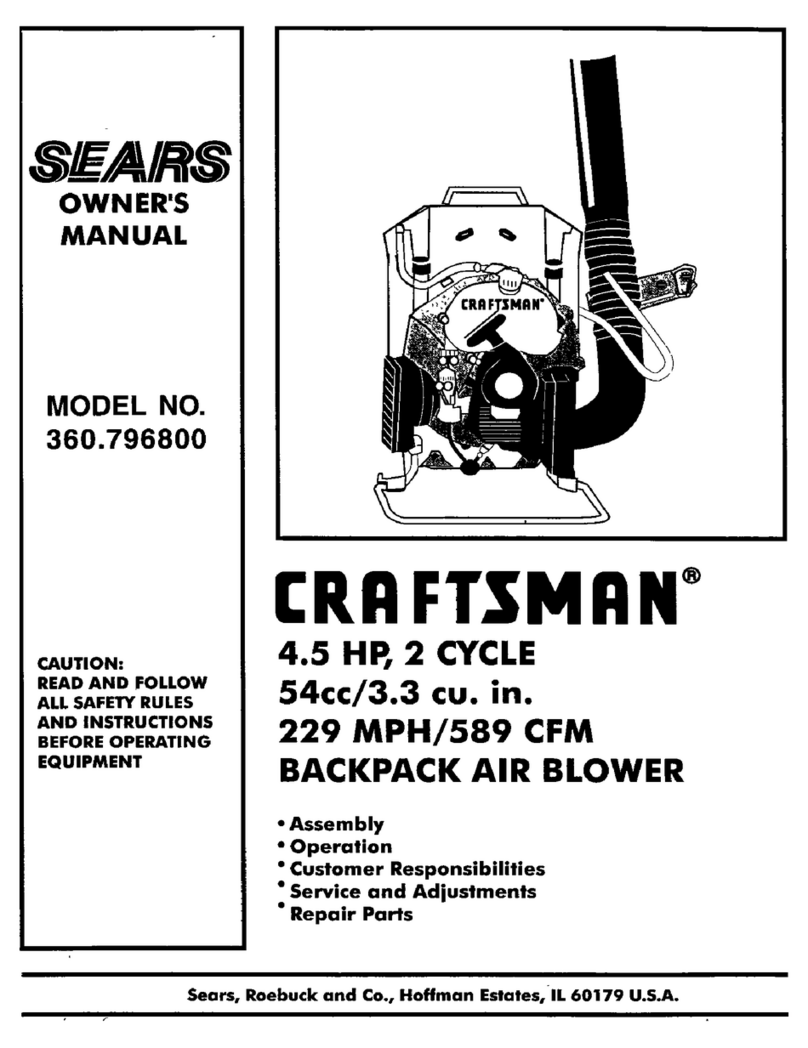 SEARS
OWNER'S
MANUAL

MODEL NO.
360.796800

CAUTION:
READ AND FOLLOW
ALL SAFETY RULES
AND INSTRUCTIONS
BEFORE OPERATING
EQUIPMENT

CRAFTSMAN

CRAFTSMAN®

4.5 HP, 2 CYCLE
54cc/3.3 cu. in.
229 MPH/589 CFM
BACKPACK AIR BLOWER

• Assembly
• Operation
• Customer Responsibilities
• Service and Adjustments
• Repair Parts

Sears, Roebuck and Co., Hoffman Estates, IL 60179 U.S.A.